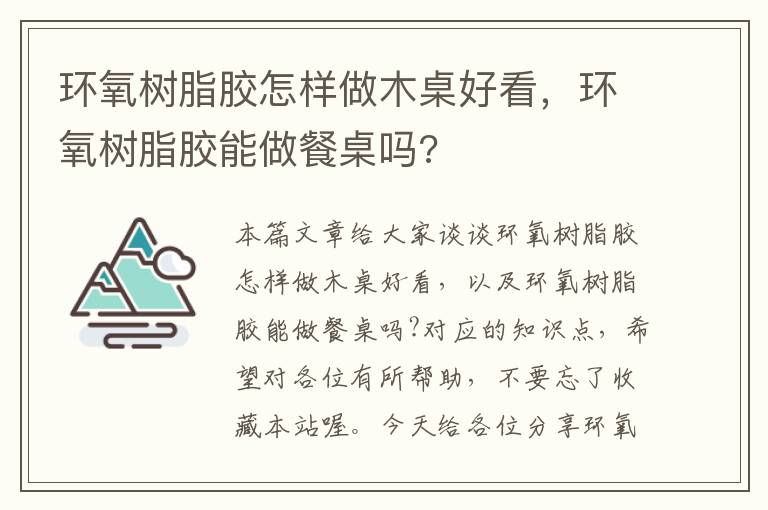 环氧树脂胶怎样做木桌好看，环氧树脂胶能做餐桌吗?

本篇文章给大家谈谈环氧树脂胶怎样做木桌好看，以及环氧树脂胶能做餐桌吗?对应的知识点，希望对各位有所帮助，不要忘了收藏本站喔。今天给各位分享环氧